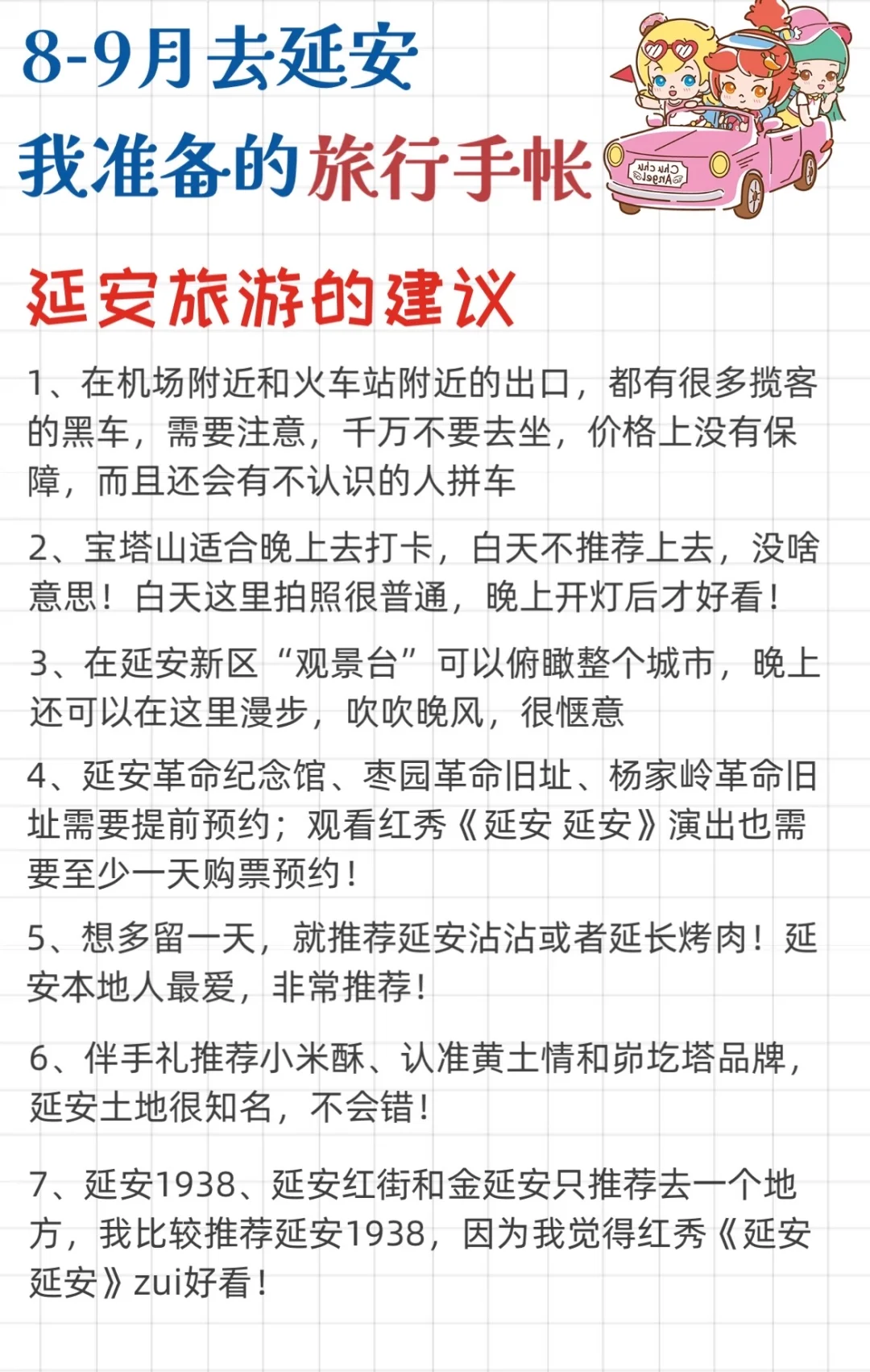 8-9月去延安

我准备的旅行手帐

延安旅游的建议

1、在机场附近和火车站附近的出口，都有很多揽客的黑车，需要注意，千万不要去坐，价格上没有保障，而且还会有不认识的人拼车

2、宝塔山适合晚上去打卡，白天不推荐上去，没啥意思！白天这里拍照很普通，晚上开灯后才好看！

3、在延安新区“观景台”可以俯瞰整个城市，晚上还可以在这里漫步，吹吹晚风，很惬意

4、延安革命纪念馆、枣园革命旧址、杨家岭革命旧址需要提前预约；观看红秀《延安 延安》演出也需要至少一天购票预约！

5、想多留一天，就推荐延安沾沾或者延长烤肉！延安本地人最爱，非常推荐！

6、伴手礼推荐小米酥、认准黄土情和峁圪塔品牌，延安土地很知名，不会错！

7、延安1938、延安红街和金延安只推荐去一个地方，我比较推荐延安1938，因为我觉得红秀《延安延安》zui好看！